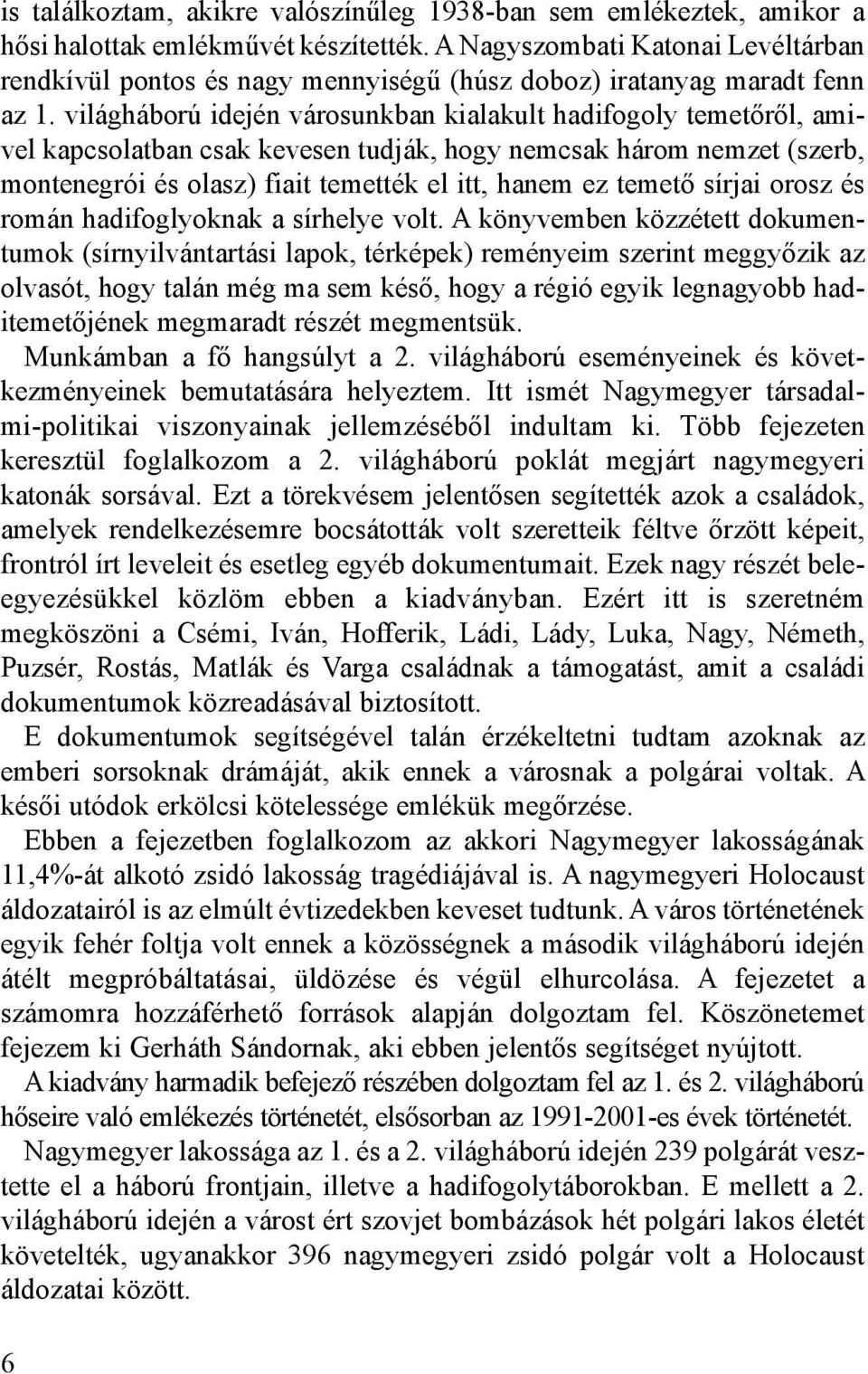 is találkoztam, akikre valószínűleg 1938-ban sem emlékeztek, amikor a hősi halottak emlékművét készítették. A Nagyszombati Katonai Levéltárban rendkívül pontos és nagy mennyiségű (húsz doboz) iratanyag maradt fenn az 1. világháború idején városunkban kialakult hadifogoly temetőről, amivel kapcsolatban csak kevesen tudják, hogy nemcsak három nemzet (szerb, montenegrói és olasz) fiait temették el itt, hanem ez temető sírjai orosz és román hadifoglyoknak a sírhelye volt. A könyvemben közzétett dokumentumok (sírnyilvántartási lapok, térképek) reményeim szerint meggyőzik az olvasót, hogy talán még ma sem késő, hogy a régió egyik legnagyobb haditemetőjének megmaradt részét megmentsük.

Munkámban a fő hangsúlyt a 2. világháború eseményeinek és következményeinek bemutatására helyeztem. Itt ismét Nagymegyer társadalmi-politikai viszonyainak jellemzéséből indultam ki. Több fejezeten keresztül foglalkozom a 2. világháború poklát megjárt nagymegyeri katonák sorsával. Ezt a törekvésem jelentősen segítették azok a családok, amelyek rendelkezésemre bocsátották volt szeretteik féltve őrzött képeit, frontról írt leveleit és esetleg egyéb dokumentumait. Ezek nagy részét beleegyezésükkel közlöm ebben a kiadványban. Ezért itt is szeretném megköszöni a Csémi, Iván, Hofferik, Ládi, Lády, Luka, Nagy, Németh, Puzsér, Rostás, Matlák és Varga családnak a támogatást, amit a családi dokumentumok közreadásával biztosított.

E dokumentumok segítségével talán érzékeltetni tudtam azoknak az emberi sorsoknak drámáját, akik ennek a városnak a polgárai voltak. A késői utódok erkölcsi kötelessége emlékük megőrzése.

Ebben a fejezetben foglalkozom az akkori Nagymegyer lakosságának 11,4%-át alkotó zsidó lakosság tragédiájával is. A nagymegyeri Holocaust áldozatairól is az elmúlt évtizedekben keveset tudtunk. A város történetének egyik fehér foltja volt ennek a közösségnek a második világháború idején átélt megpróbáltatásai, üldözése és végül elhurcolása. A fejezetet a számomra hozzáférhető források alapján dolgoztam fel. Köszönetemet fejezem ki Gerháth Sándornak, aki ebben jelentős segítséget nyújtott.

A kiadvány harmadik befejező részében dolgoztam fel az 1. és 2. világháború hőseire való emlékezés történetét, elsősorban az 1991-2001-es évek történetét.

Nagymegyer lakossága az 1. és a 2. világháború idején 239 polgárát vesztette el a háború frontjain, illetve a hadifogolytáborokban. E mellett a 2. világháború idején a várost ért szovjet bombázások hét polgári lakos életét követelték, ugyanakkor 396 nagymegyeri zsidó polgár volt a Holocaust áldozatai között.

6